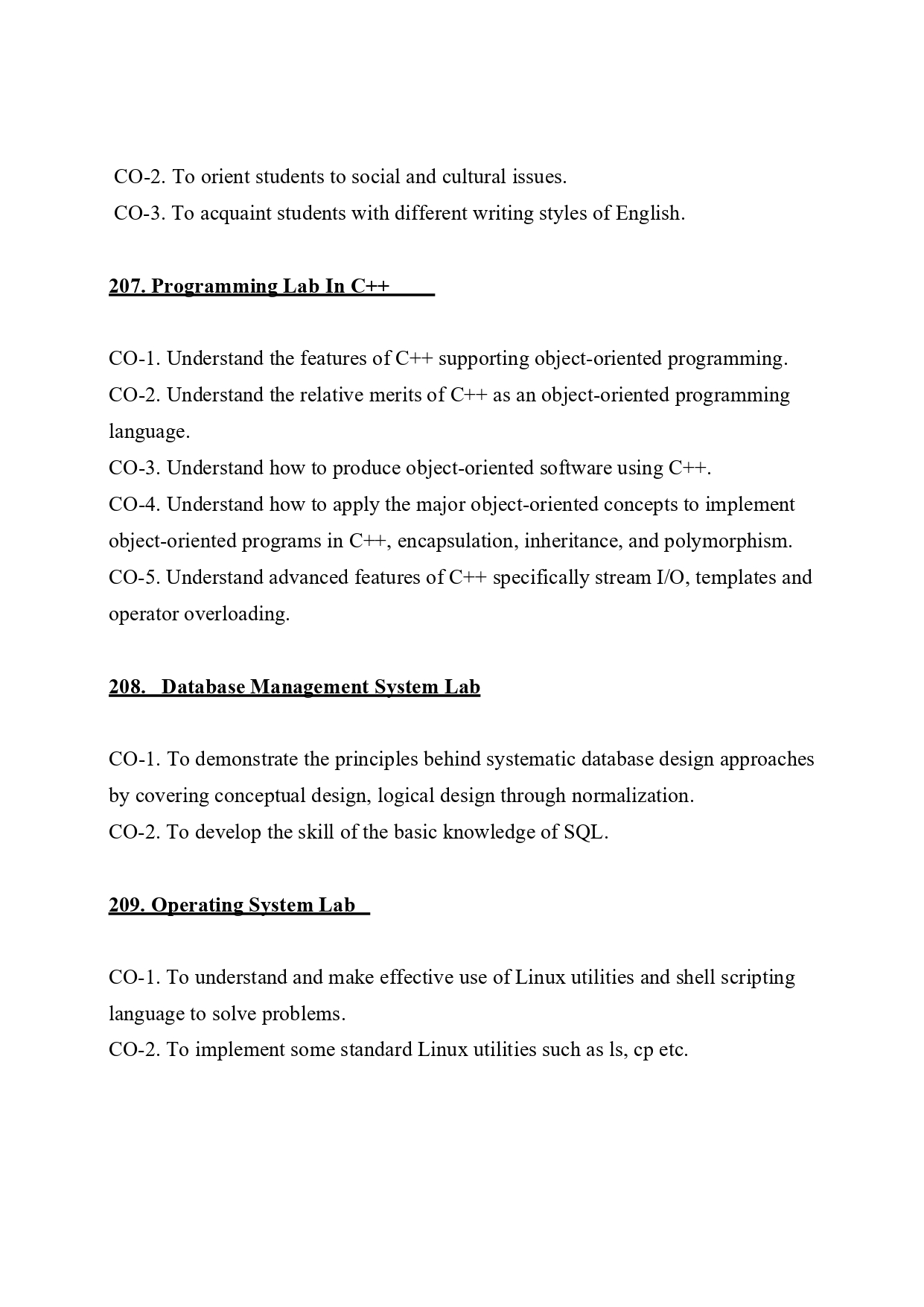 CO-2. To orient students to social and cultural issues.
CO-3. To acquaint students with different writing styles of English.

207. Programming Lab In C++

CO-1. Understand the features of C++ supporting object-oriented programming.
CO-2. Understand the relative merits of C++ as an object-oriented programming language.
CO-3. Understand how to produce object-oriented software using C++.
CO-4. Understand how to apply the major object-oriented concepts to implement object-oriented programs in C++, encapsulation, inheritance, and polymorphism.
CO-5. Understand advanced features of C++ specifically stream I/O, templates and operator overloading.

208. Database Management System Lab

CO-1. To demonstrate the principles behind systematic database design approaches by covering conceptual design, logical design through normalization.
CO-2. To develop the skill of the basic knowledge of SQL.

209. Operating System Lab

CO-1. To understand and make effective use of Linux utilities and shell scripting language to solve problems.
CO-2. To implement some standard Linux utilities such as ls, cp etc.